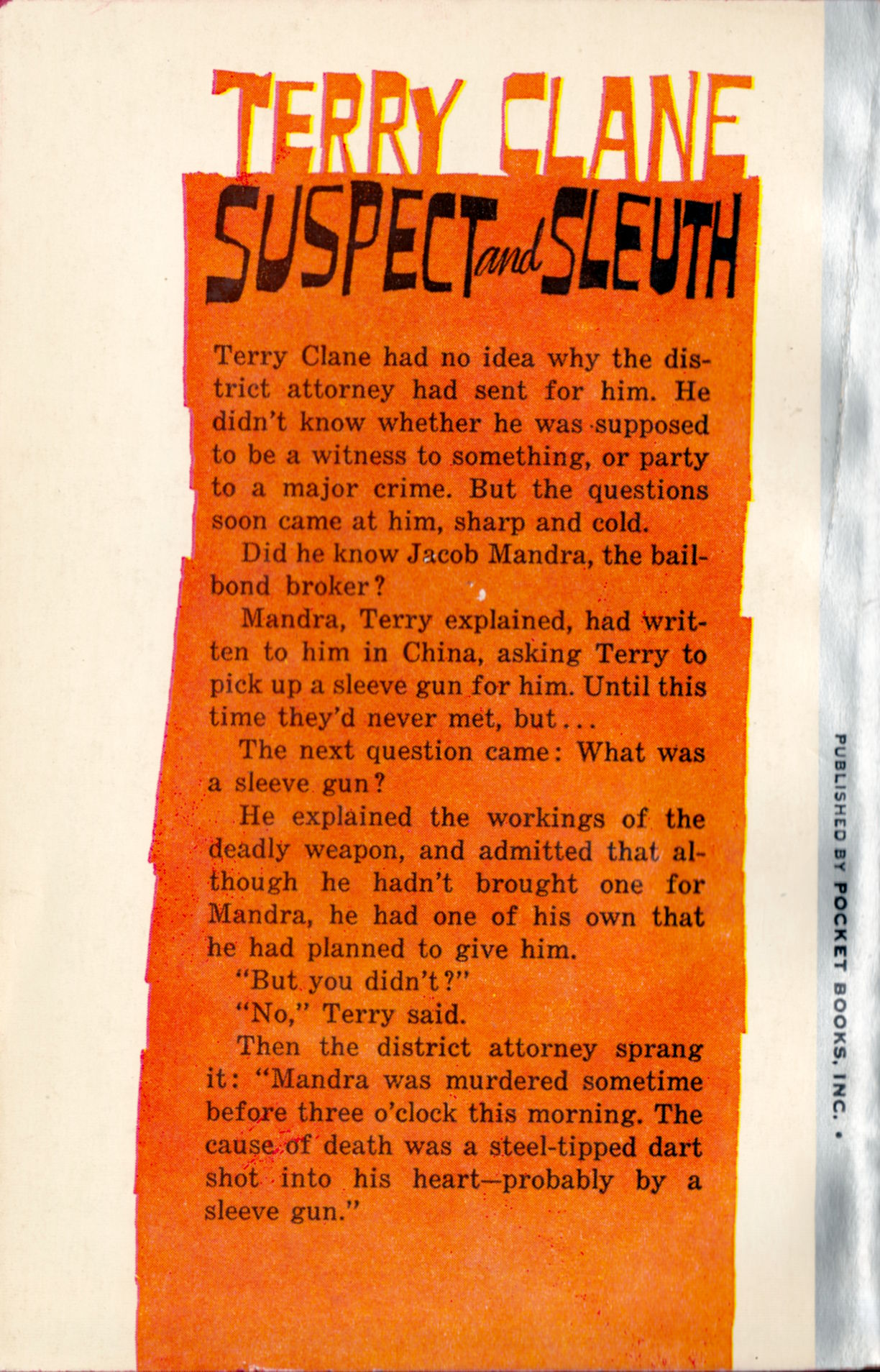 TERRY CLANE

SUSPECT and SLEUTH

Terry Clane had no idea why the district attorney had sent for him. He didn't know whether he was supposed to be a witness to something, or party to a major crime. But the questions soon came at him, sharp and cold.

Did he know Jacob Mandra, the bail-bond broker?

Mandra, Terry explained, had written to him in China, asking Terry to pick up a sleeve gun for him. Until this time they'd never met, but...

The next question came: What was a sleeve gun?

He explained the workings of the deadly weapon, and admitted that although he hadn't brought one for Mandra, he had one of his own that he had planned to give him.

"But you didn't?"

"No," Terry said.

Then the district attorney sprang it: "Mandra was murdered sometime before three o'clock this morning. The cause of death was a steel-tipped dart shot into his heart—probably by a sleeve gun."

PUBLISHED BY POCKET BOOKS, INC. •